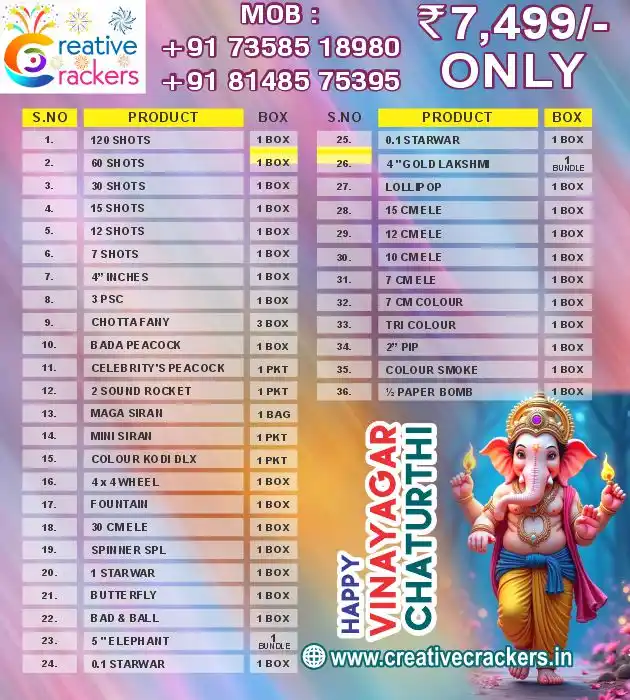 Creative Crackers

MOB :
+91 73585 18980
+91 81485 75395

₹7,499/- ONLY

| S.NO | PRODUCT | BOX |
|---|---|---|
| 1. | 120 SHOTS | 1 BOX |
| 2. | 60 SHOTS | 1 BOX |
| 3. | 30 SHOTS | 1 BOX |
| 4. | 15 SHOTS | 1 BOX |
| 5. | 12 SHOTS | 1 BOX |
| 6. | 7 SHOTS | 1 BOX |
| 7. | 4" INCHES | 1 BOX |
| 8. | 3 PSC | 1 BOX |
| 9. | CHOTTA FANY | 3 BOX |
| 10. | BADA PEACOCK | 1 BOX |
| 11. | CELEBRITY'S PEACOCK | 1 PKT |
| 12. | 2 SOUND ROCKET | 1 PKT |
| 13. | MAGA SIRAN | 1 BAG |
| 14. | MINI SIRAN | 1 PKT |
| 15. | COLOUR KODI DLX | 1 PKT |
| 16. | 4 x 4 WHEEL | 1 BOX |
| 17. | FOUNTAIN | 1 BOX |
| 18. | 30 CM ELE | 1 BOX |
| 19. | SPINNER SPL | 1 BOX |
| 20. | 1 STARWAR | 1 BOX |
| 21. | BUTTERFLY | 1 BOX |
| 22. | BAD & BALL | 1 BOX |
| 23. | 5 " ELEPHANT | 1 BUNDLE |
| 24. | 0.1 STARWAR | 1 BOX |

| S.NO | PRODUCT | BOX |
|---|---|---|
| 25. | 0.1 STARWAR | 1 BOX |
| 26. | 4 " GOLD LAKSHMI | 1 BUNDLE |
| 27. | LOLLIPOP | 1 BOX |
| 28. | 15 CM ELE | 1 BOX |
| 29. | 12 CM ELE | 1 BOX |
| 30. | 10 CM ELE | 1 BOX |
| 31. | 7 CM ELE | 1 BOX |
| 32. | 7 CM COLOUR | 1 BOX |
| 33. | TRI COLOUR | 1 BOX |
| 34. | 2" PIP | 1 BOX |
| 35. | COLOUR SMOKE | 1 BOX |
| 36. | ½ PAPER BOMB | 1 BOX |

HAPPY VINAYAGAR CHATURTHI

www.creativecrackers.in